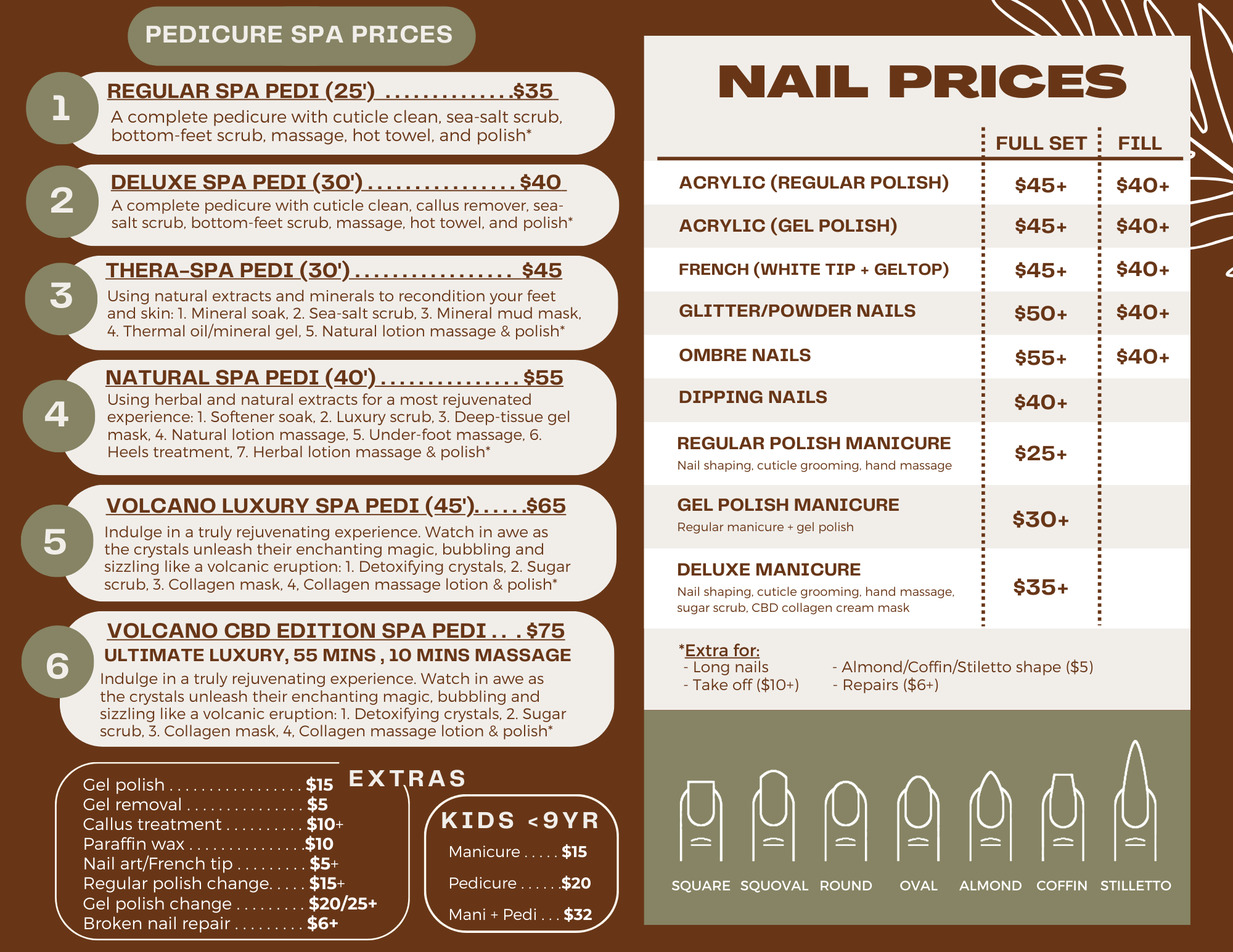 PEDICURE SPA PRICES

1

REGULAR SPA PEDI (25') $35

A complete pedicure with cuticle clean, sea-salt scrub, bottom-feet scrub, massage, hot towel, and polish*

2

DELUXE SPA PEDI (30') $40

A complete pedicure with cuticle clean, callus remover, sea-salt scrub, bottom-feet scrub, massage, hot towel, and polish*

3

THERA-SPA PEDI (30') $45

Using natural extracts and minerals to recondition your feet and skin: 1. Mineral soak, 2. Sea-salt scrub, 3. Mineral mud mask, 4. Thermal oil/mineral gel, 5. Natural lotion massage & polish*

4

NATURAL SPA PEDI (40') $55

Using herbal and natural extracts for a most rejuvenated experience: 1. Softener soak, 2. Luxury scrub, 3. Deep-tissue gel mask, 4. Natural lotion massage, 5. Under-foot massage, 6. Heels treatment, 7. Herbal lotion massage & polish*

5

VOLCANO LUXURY SPA PEDI (45') $65

Indulge in a truly rejuvenating experience. Watch in awe as the crystals unleash their enchanting magic, bubbling and sizzling like a volcanic eruption: 1. Detoxifying crystals, 2. Sugar scrub, 3. Collagen mask, 4, Collagen massage lotion & polish*

6

VOLCANO CBD EDITION SPA PEDI $75

ULTIMATE LUXURY, 55 MINS , 10 MINS MASSAGE

Indulge in a truly rejuvenating experience. Watch in awe as the crystals unleash their enchanting magic, bubbling and sizzling like a volcanic eruption: 1. Detoxifying crystals, 2. Sugar scrub, 3. Collagen mask, 4, Collagen massage lotion & polish*

EXTRAS

Gel polish $15
Gel removal $5
Callus treatment $10+
Paraffin wax $10
Nail art/French tip $5+
Regular polish change $15+
Gel polish change $20/25+
Broken nail repair $6+

KIDS <9YR

Manicure $15
Pedicure $20
Mani + Pedi $32

NAIL PRICES

| | FULL SET | FILL |
|---|---|---|
| ACRYLIC (REGULAR POLISH) | $45+ | $40+ |
| ACRYLIC (GEL POLISH) | $45+ | $40+ |
| FRENCH (WHITE TIP + GELTOP) | $45+ | $40+ |
| GLITTER/POWDER NAILS | $50+ | $40+ |
| OMBRE NAILS | $55+ | $40+ |
| DIPPING NAILS | $40+ | |
| REGULAR POLISH MANICURE Nail shaping, cuticle grooming, hand massage | $25+ | |
| GEL POLISH MANICURE Regular manicure + gel polish | $30+ | |
| DELUXE MANICURE Nail shaping, cuticle grooming, hand massage, sugar scrub, CBD collagen cream mask | $35+ | |

*Extra for:
- Long nails
- Take off ($10+)
- Almond/Coffin/Stiletto shape ($5)
- Repairs ($6+)

SQUARE SQUOVAL ROUND OVAL ALMOND COFFIN STILLETTO